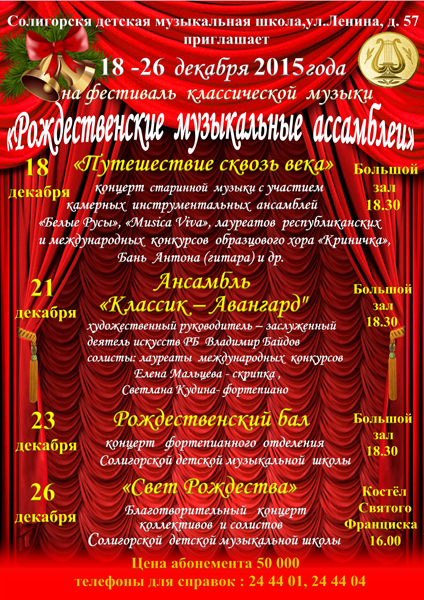 Солигорскя детская музыкальная школа,ул.Ленина, д. 57
приглашает
18 -26 декабря 2015 года
на фестиваль классической музыки
«Рождественские музыкальные ассамблеи»

18 декабря
«Путешествие сквозь века»
концерт старинной музыки с участием камерных инструментальных ансамблей «Белые Русы», «Musica Viva», лауреатов республиканских и международных конкурсов образцового хора «Криничка», Бань Антона (гитара) и др.
Большой зал 18.30

21 декабря
Ансамбль «Классик – Авангард"
художественный руководитель – заслуженный деятель искусств РБ Владимир Байдов
солисты: лауреаты международных конкурсов Елена Мальцева - скрипка , Светлана Кудина- фортепиано
Большой зал 18.30

23 декабря
Рождественский бал
концерт фортепианного отделения Солигорской детской музыкальной школы
Большой зал 18.30

26 декабря
«Свет Рождества»
Благотворительный концерт коллективов и солистов Солигорской детской музыкальной школы
Костёл Святого Франциска 16.00

Цена абонемента 50 000
телефоны для справок : 24 44 01, 24 44 04